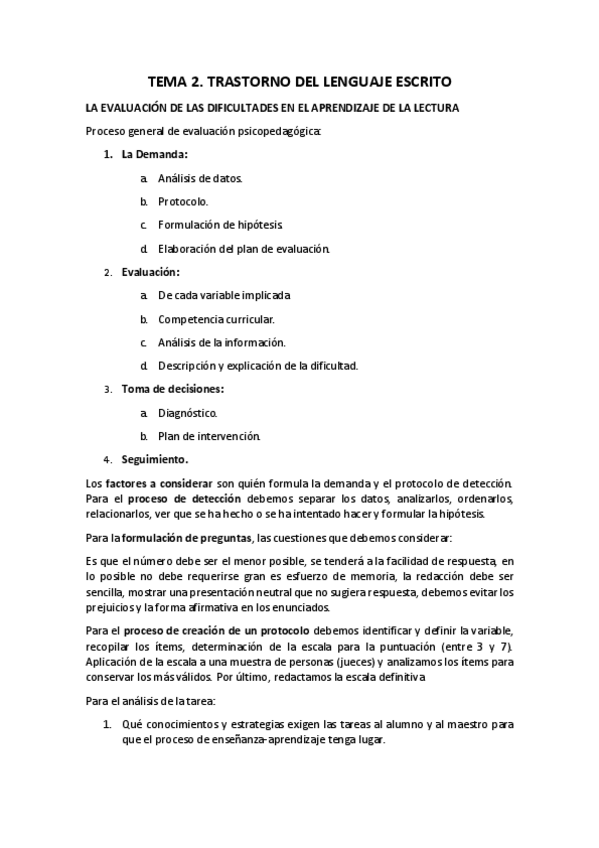 TEMA 2. TRASTORNO DEL LENGUAJE ESCRITO

LA EVALUACIÓN DE LAS DIFICULTADES EN EL APRENDIZAJE DE LA LECTURA

Proceso general de evaluación psicopedagógica:

1. La Demanda:

a. Análisis de datos.

b. Protocolo.

c. Formulación de hipótesis.

d. Elaboración del plan de evaluación.

2. Evaluación:

a. De cada variable implicada

b. Competencia curricular.

c. Análisis de la información.

d. Descripción y explicación de la dificultad.

3. Toma de decisiones:

a. Diagnóstico.

b. Plan de intervención.

4. Seguimiento.

Los factores a considerar son quién formula la demanda y el protocolo de detección. Para el proceso de detección debemos separar los datos, analizarlos, ordenarlos, relacionarlos, ver que se ha hecho o se ha intentado hacer y formular la hipótesis.

Para la formulación de preguntas, las cuestiones que debemos considerar:

Es que el número debe ser el menor posible, se tenderá a la facilidad de respuesta, en lo posible no debe requerirse gran es esfuerzo de memoria, la redacción debe ser sencilla, mostrar una presentación neutral que no sugiera respuesta, debemos evitar los prejuicios y la forma afirmativa en los enunciados.

Para el proceso de creación de un protocolo debemos identificar y definir la variable, recopilar los ítems, determinación de la escala para la puntuación (entre 3 y 7). Aplicación de la escala a una muestra de personas (jueces) y analizamos los ítems para conservar los más válidos. Por último, redactamos la escala definitiva

Para el análisis de la tarea:

1. Qué conocimientos y estrategias exigen las tareas al alumno y al maestro para que el proceso de enseñanza-aprendizaje tenga lugar.